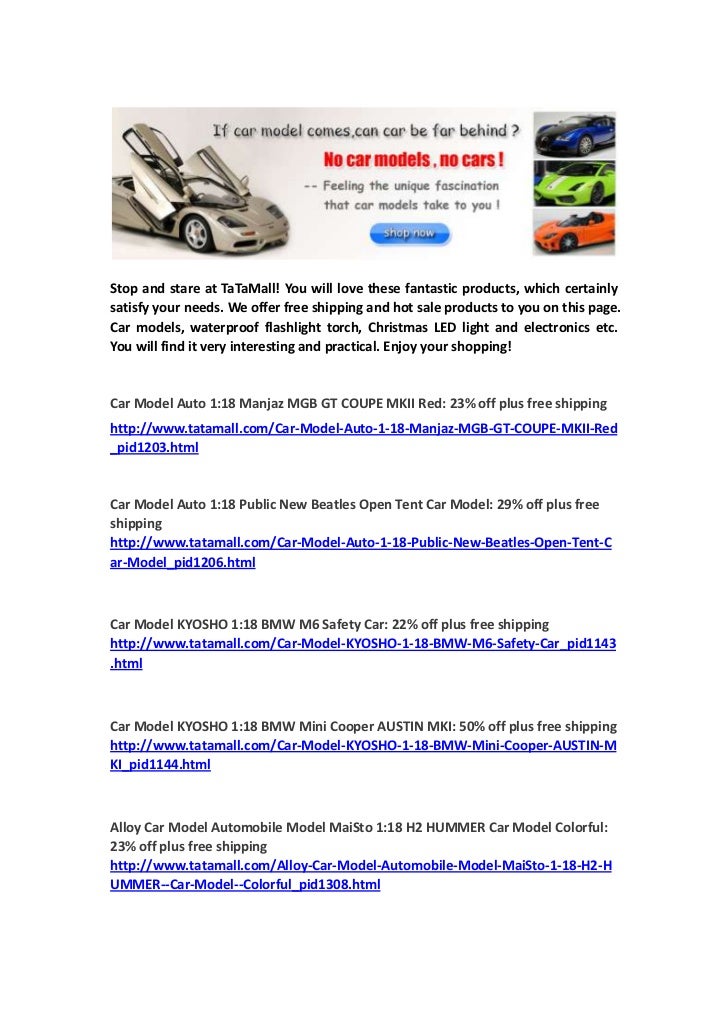 If car model comes,can car be far behind ?
No car models , no cars !
-- Feeling the unique fascination that car models take to you !
shop now

Stop and stare at TaTaMall! You will love these fantastic products, which certainly satisfy your needs. We offer free shipping and hot sale products to you on this page. Car models, waterproof flashlight torch, Christmas LED light and electronics etc. You will find it very interesting and practical. Enjoy your shopping!

Car Model Auto 1:18 Manjaz MGB GT COUPE MKII Red: 23% off plus free shipping
http://www.tatamall.com/Car-Model-Auto-1-18-Manjaz-MGB-GT-COUPE-MKII-Red_pid1203.html

Car Model Auto 1:18 Public New Beatles Open Tent Car Model: 29% off plus free shipping
http://www.tatamall.com/Car-Model-Auto-1-18-Public-New-Beatles-Open-Tent-Car-Model_pid1206.html

Car Model KYOSHO 1:18 BMW M6 Safety Car: 22% off plus free shipping
http://www.tatamall.com/Car-Model-KYOSHO-1-18-BMW-M6-Safety-Car_pid1143.html

Car Model KYOSHO 1:18 BMW Mini Cooper AUSTIN MKI: 50% off plus free shipping
http://www.tatamall.com/Car-Model-KYOSHO-1-18-BMW-Mini-Cooper-AUSTIN-MKI_pid1144.html

Alloy Car Model Automobile Model MaiSto 1:18 H2 HUMMER Car Model Colorful: 23% off plus free shipping
http://www.tatamall.com/Alloy-Car-Model-Automobile-Model-MaiSto-1-18-H2-HUMMER--Car-Model--Colorful_pid1308.html